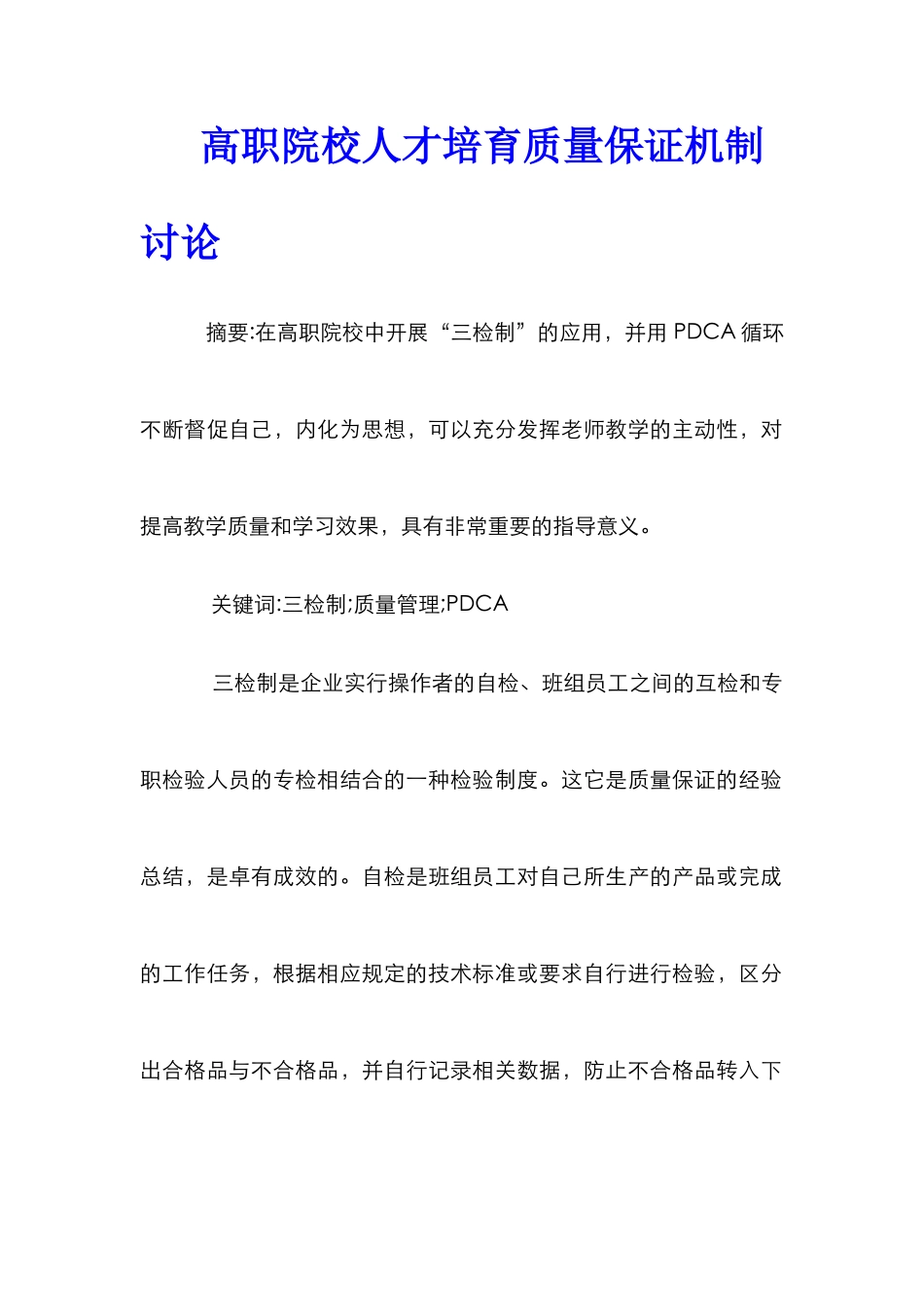 高职院校人才培育质量保证机制讨论

摘要:在高职院校中开展“三检制”的应用，并用 PDCA 循环不断督促自己，内化为思想，可以充分发挥老师教学的主动性，对提高教学质量和学习效果，具有非常重要的指导意义。

关键词:三检制;质量管理;PDCA

三检制是企业实行操作者的自检、班组员工之间的互检和专职检验人员的专检相结合的一种检验制度。这它是质量保证的经验总结，是卓有成效的。自检是班组员工对自己所生产的产品或完成的工作任务，根据相应规定的技术标准或要求自行进行检验，区分出合格品与不合格品，并自行记录相关数据，防止不合格品转入下